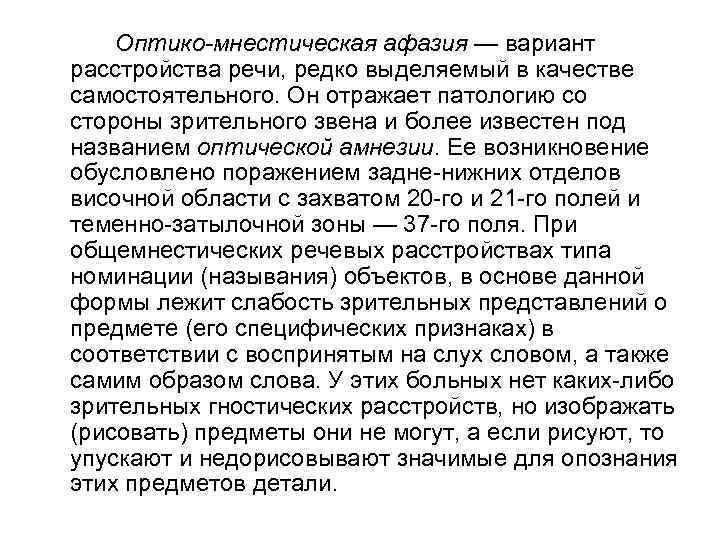 Оптико-мнестическая афазия — вариант расстройства речи, редко выделяемый в качестве самостоятельного. Он отражает патологию со стороны зрительного звена и более известен под названием оптической амнезии. Ее возникновение обусловлено поражением задне-нижних отделов височной области с захватом 20-го и 21-го полей и теменно-затылочной зоны — 37-го поля. При общемнестических речевых расстройствах типа номинации (называния) объектов, в основе данной формы лежит слабость зрительных представлений о предмете (его специфических признаках) в соответствии с воспринятым на слух словом, а также самим образом слова. У этих больных нет каких-либо зрительных гностических расстройств, но изображать (рисовать) предметы они не могут, а если рисуют, то упускают и недорисовывают значимые для опознания этих предметов детали.